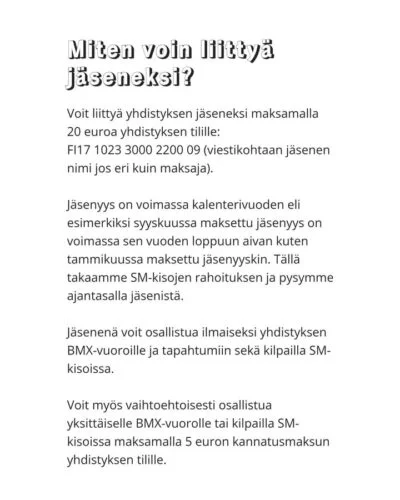 Miten voin liittyä jäseneksi?

Voit liittyä yhdistyksen jäseneksi maksamalla 20 euroa yhdistyksen tilille:
FI17 1023 3000 2200 09 (viestikohtaan jäsenen nimi jos eri kuin maksaja).

Jäsenyys on voimassa kalenterivuoden eli esimerkiksi syyskuussa maksettu jäsenyys on voimassa sen vuoden loppuun aivan kuten tammikuussa maksettu jäsenyyskin. Tällä takaamme SM-kisojen rahoituksen ja pysymme ajantasalla jäsenistä.

Jäsenenä voit osallistua ilmaiseksi yhdistyksen BMX-vuoroille ja tapahtumiin sekä kilpailla SM-kisoissa.

Voit myös vaihtoehtoisesti osallistua yksittäiselle BMX-vuorolle tai kilpailla SM-kisoissa maksamalla 5 euron kannatusmaksun yhdistyksen tilille.